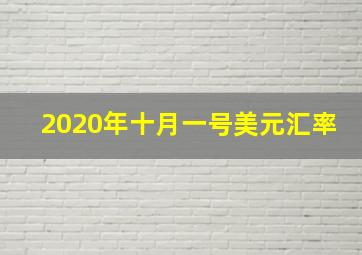 2020年十月一号美元汇率